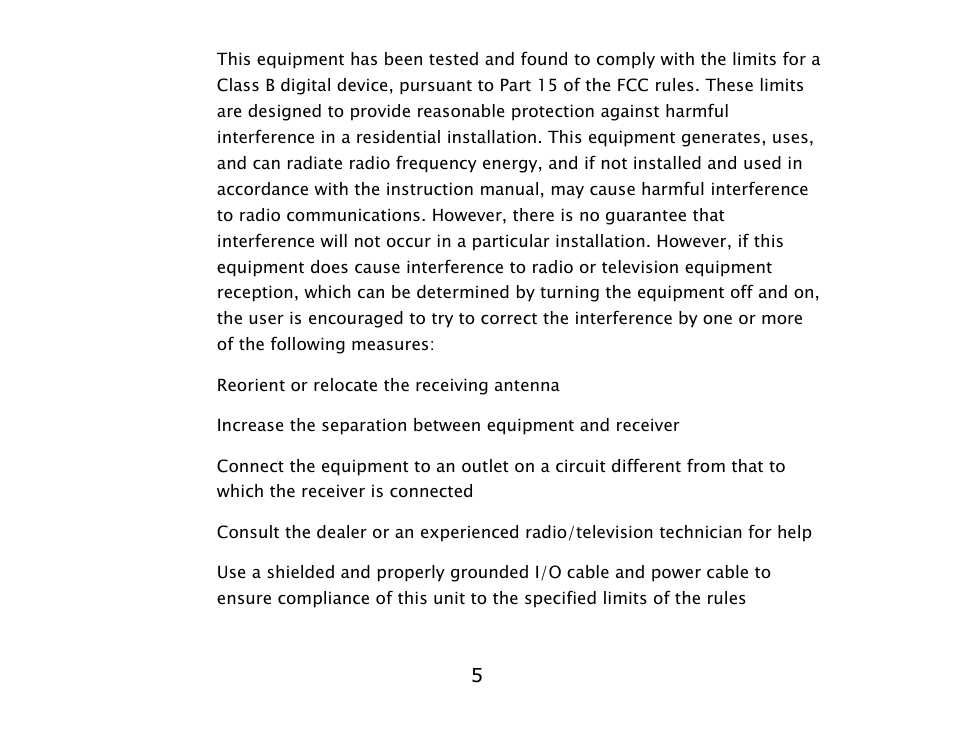 This equipment has been tested and found to comply with the limits for a Class B digital device, pursuant to Part 15 of the FCC rules. These limits are designed to provide reasonable protection against harmful interference in a residential installation. This equipment generates, uses, and can radiate radio frequency energy, and if not installed and used in accordance with the instruction manual, may cause harmful interference to radio communications. However, there is no guarantee that interference will not occur in a particular installation. However, if this equipment does cause interference to radio or television equipment reception, which can be determined by turning the equipment off and on, the user is encouraged to try to correct the interference by one or more of the following measures:

Reorient or relocate the receiving antenna

Increase the separation between equipment and receiver

Connect the equipment to an outlet on a circuit different from that to which the receiver is connected

Consult the dealer or an experienced radio/television technician for help

Use a shielded and properly grounded I/O cable and power cable to ensure compliance of this unit to the specified limits of the rules

5